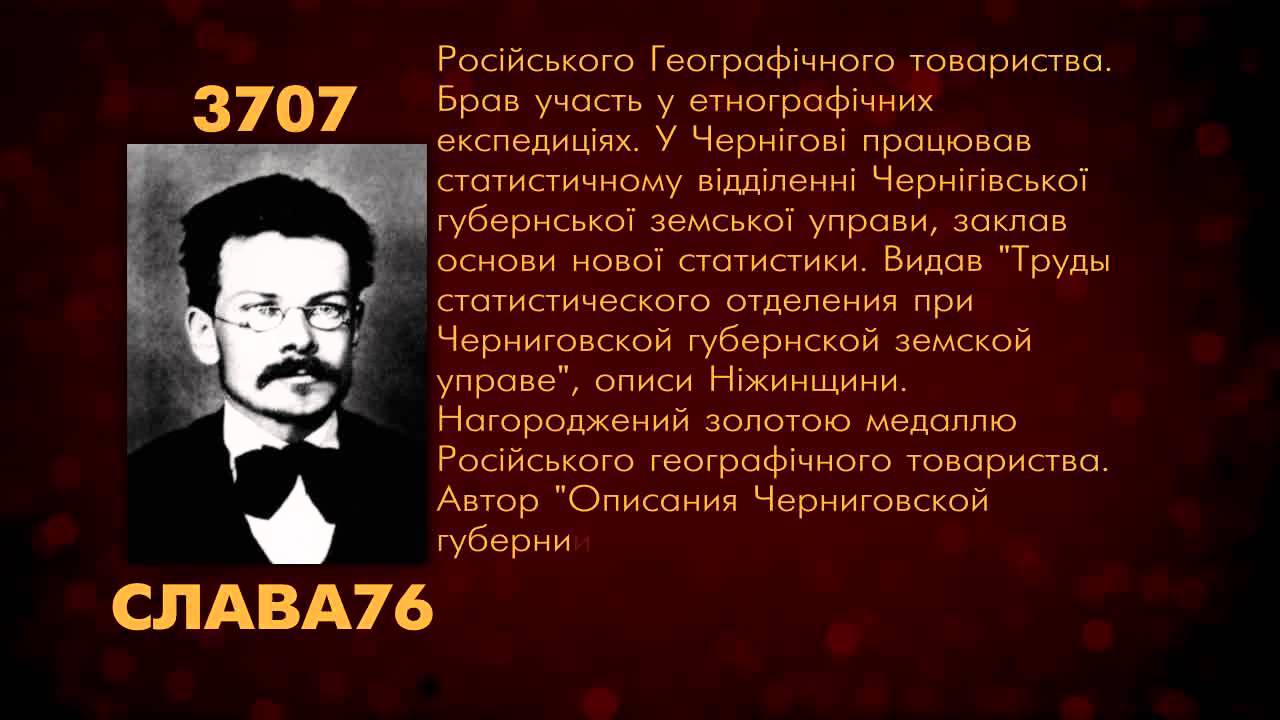 3707

СЛАВА76

Російського Географічного товариства. Брав участь у етнографічних експедиціях. У Чернігові працював статистичному відділенні Чернігівської губернської земської управи, заклав основи нової статистики. Видав "Труды статистического отделения при Черниговской губернской земской управе", описи Ніжинщини. Нагороджений золотою медаллю Російського географічного товариства. Автор "Описания Черниговской губернии